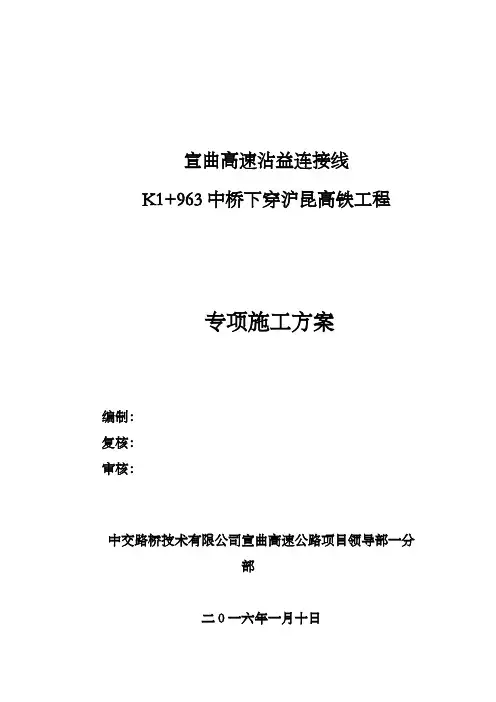 宣曲高速沾益连接线

K1+963中桥下穿沪昆高铁工程

专项施工方案

编制：

复核：

审核：

中交路桥技术有限公司宣曲高速公路项目领导部一分部

二０一六年一月十日